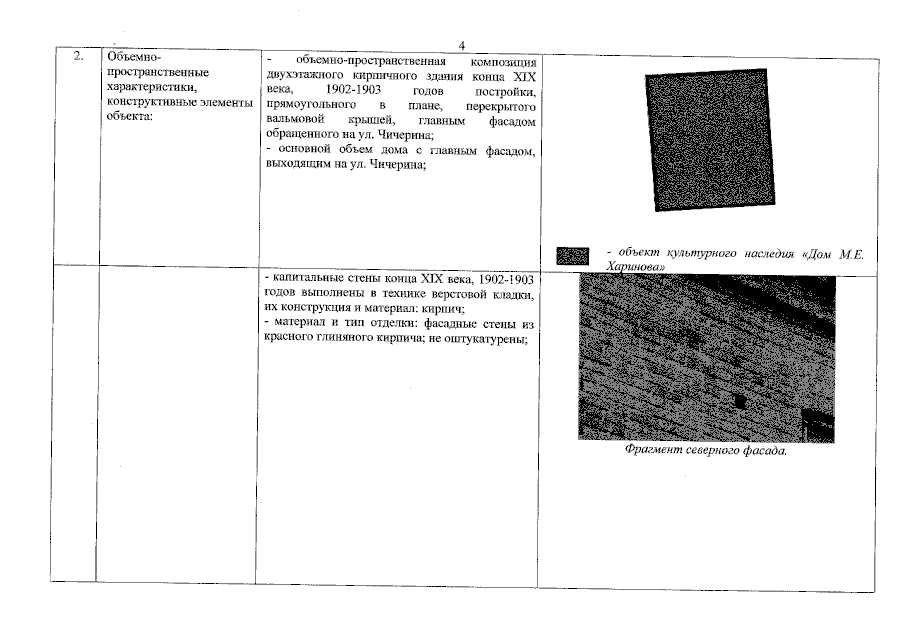 4

| 2. | Объемно-пространственные характеристики, конструктивные элементы объекта: | - объемно-пространственная композиция двухэтажного кирпичного здания конца XIX века, 1902-1903 годов постройки, прямоугольного в плане, перекрытого вальмовой крышей, главным фасадом обращенного на ул. Чичерина; - основной объем дома с главным фасадом, выходящим на ул. Чичерина; | - объект культурного наследия «Дом М.Е. Харинова» |
|---|---|---|---|
| | | - капитальные стены конца XIX века, 1902-1903 годов выполнены в технике верстовой кладки, их конструкция и материал: кирпич; - материал и тип отделки: фасадные стены из красного глиняного кирпича; не оштукатурены; | Фрагмент северного фасада. |